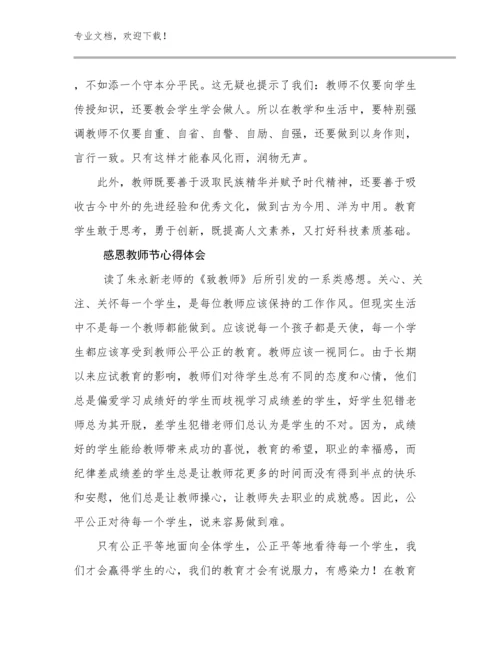 专业文档，欢迎下载！

，不如添一个守本分平民。这无疑也提示了我们：教师不仅要向学生传授知识，还要教会学生学会做人。所以在教学和生活中，要特别强调教师不仅要自重、自省、自警、自励、自强，还要做到以身作则，言行一致。只有这样才能春风化雨，润物无声。

此外，教师既要善于汲取民族精华并赋予时代精神，还要善于吸收古今中外的先进经验和优秀文化，做到古为今用、洋为中用。教育学生敢于思考，勇于创新，既提高人文素养，又打好科技素质基础。

感恩教师节心得体会

读了朱永新老师的《致教师》后所引发的一系类感想。关心、关注、关怀每一个学生，是每位教师应该保持的工作作风。但现实生活中不是每一个教师都能做到。应该说每一个孩子都是天使，每一个学生都应该享受到教师公平公正的教育。教师应该一视同仁。由于长期以来应试教育的影响，教师们对待学生总有不同的态度和心情，他们总是偏爱学习成绩好的学生而歧视学习成绩差的学生，好学生犯错老师总为其开脱，差学生犯错老师们总认为是学生的不对。因为，成绩好的学生能给教师带来成功的喜悦，教育的希望，职业的幸福感，而纪律差成绩差的学生总是让教师花更多的时间而没有得到半点的快乐和安慰，他们总是让教师操心，让教师失去职业的成就感。因此，公平公正对待每一个学生，说来容易做到难。

只有公正平等地面向全体学生，公正平等地看待每一个学生，我们才会赢得学生的心，我们的教育才会有说服力，有感染力！在教育